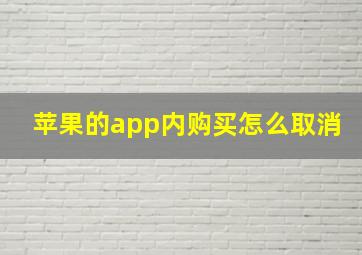 苹果的app内购买怎么取消